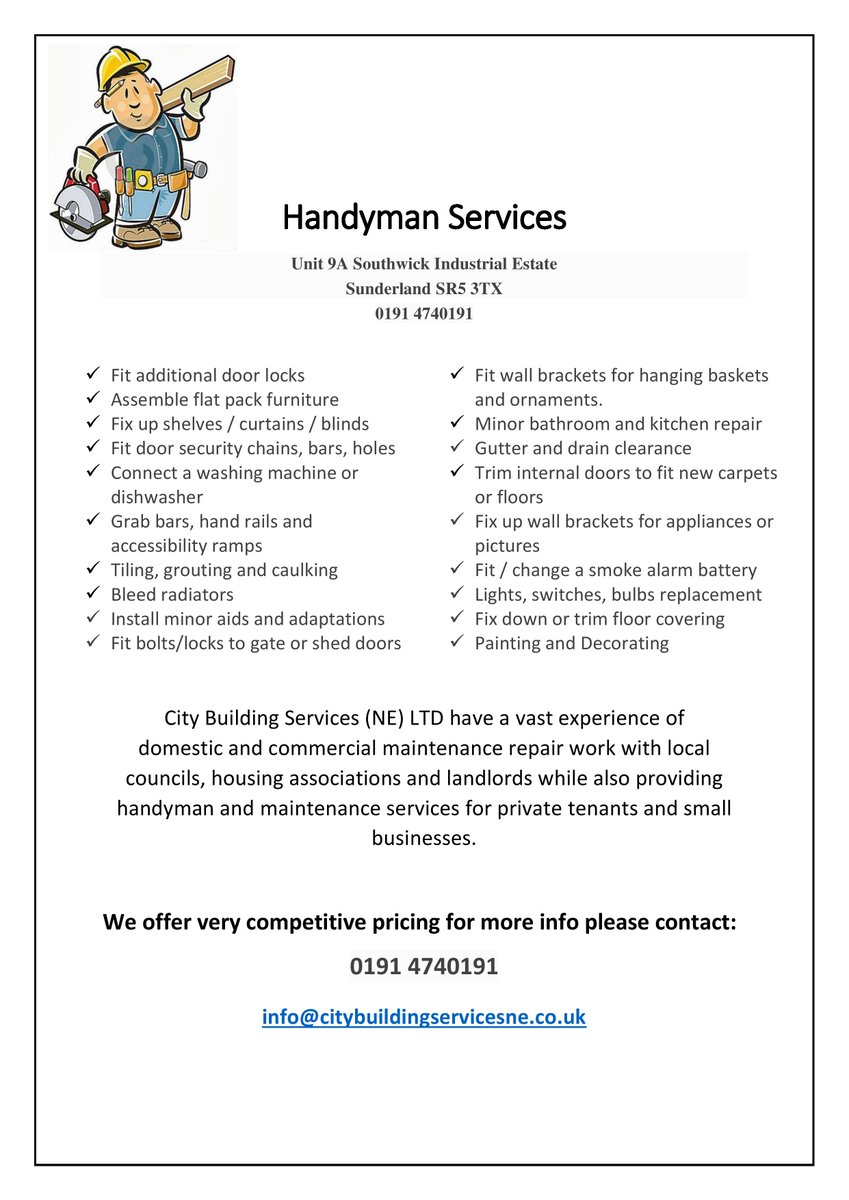 Handyman Services

Unit 9A Southwick Industrial Estate
Sunderland SR5 3TX
0191 4740191

✓ Fit additional door locks
✓ Assemble flat pack furniture
✓ Fix up shelves / curtains / blinds
✓ Fit door security chains, bars, holes
✓ Connect a washing machine or dishwasher
✓ Grab bars, hand rails and accessibility ramps
✓ Tiling, grouting and caulking
✓ Bleed radiators
✓ Install minor aids and adaptations
✓ Fit bolts/locks to gate or shed doors

✓ Fit wall brackets for hanging baskets and ornaments.
✓ Minor bathroom and kitchen repair
✓ Gutter and drain clearance
✓ Trim internal doors to fit new carpets or floors
✓ Fix up wall brackets for appliances or pictures
✓ Fit / change a smoke alarm battery
✓ Lights, switches, bulbs replacement
✓ Fix down or trim floor covering
✓ Painting and Decorating

City Building Services (NE) LTD have a vast experience of domestic and commercial maintenance repair work with local councils, housing associations and landlords while also providing handyman and maintenance services for private tenants and small businesses.

We offer very competitive pricing for more info please contact:

0191 4740191

info@citybuildingservicesne.co.uk